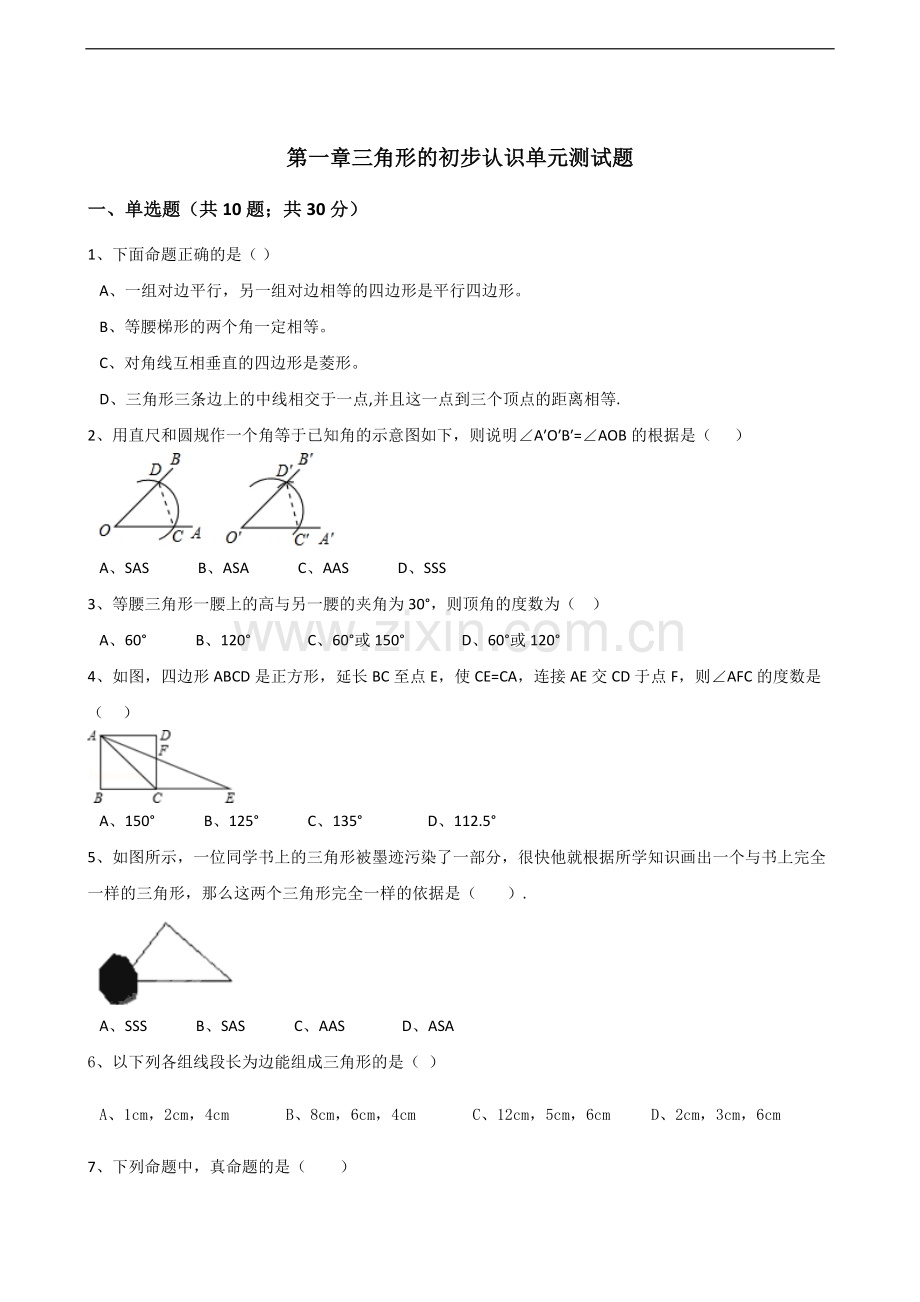 第一章三角形的初步认识单元测试题

一、单选题（共10题；共30分）

1、下面命题正确的是（ ）

A、一组对边平行，另一组对边相等的四边形是平行四边形。

B、等腰梯形的两个角一定相等。

C、对角线互相垂直的四边形是菱形。

D、三角形三条边上的中线相交于一点,并且这一点到三个顶点的距离相等.

2、用直尺和圆规作一个角等于已知角的示意图如下，则说明∠A′O′B′=∠AOB的根据是（ ）

D B
O C A
D′ B′
O′ C′ A′

A、SAS B、ASA C、AAS D、SSS

3、等腰三角形一腰上的高与另一腰的夹角为30°，则顶角的度数为（ ）

A、60° B、120° C、60°或150° D、60°或120°

4、如图，四边形ABCD是正方形，延长BC至点E，使CE=CA，连接AE交CD于点F，则∠AFC的度数是（ ）

A D F B C E

A、150° B、125° C、135° D、112.5°

5、如图所示，一位同学书上的三角形被墨迹污染了一部分，很快他就根据所学知识画出一个与书上完全一样的三角形，那么这两个三角形完全一样的依据是（ ）.

A、SSS B、SAS C、AAS D、ASA

6、以下列各组线段长为边能组成三角形的是（ ）

A、1cm，2cm，4cm B、8cm，6cm，4cm C、12cm，5cm，6cm D、2cm，3cm，6cm

7、下列命题中，真命题的是（ ）

www.zixin.com.cn